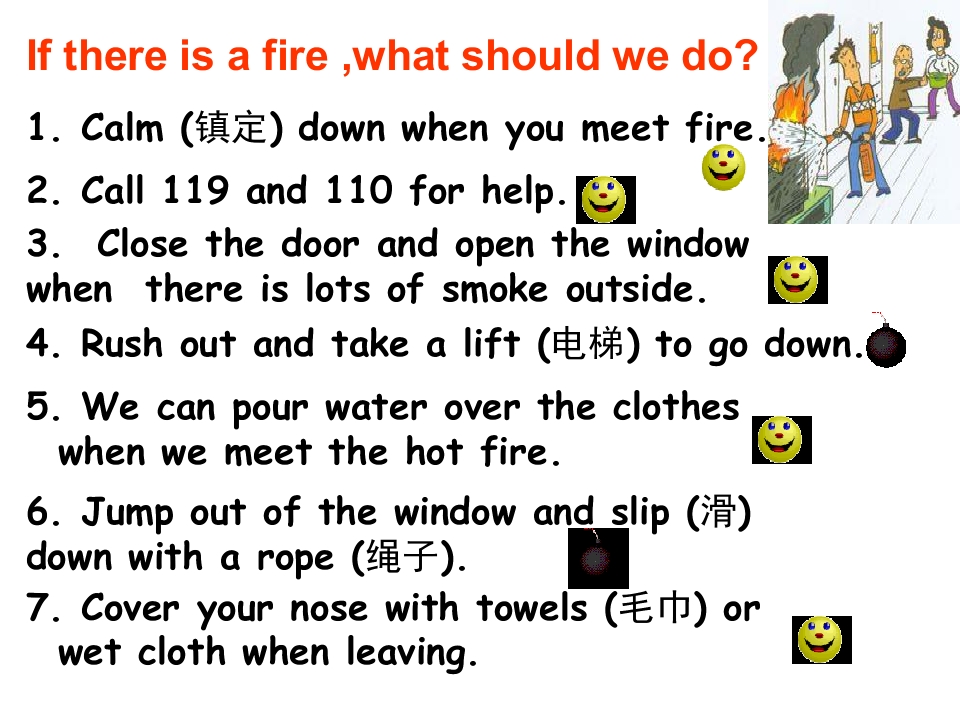 If there is a fire ,what should we do?

1. Calm (镇定) down when you meet fire.

2. Call 119 and 110 for help.

3. Close the door and open the window when there is lots of smoke outside.

4. Rush out and take a lift (电梯) to go down.

5. We can pour water over the clothes when we meet the hot fire.

6. Jump out of the window and slip (滑) down with a rope (绳子).

7. Cover your nose with towels (毛巾) or wet cloth when leaving.